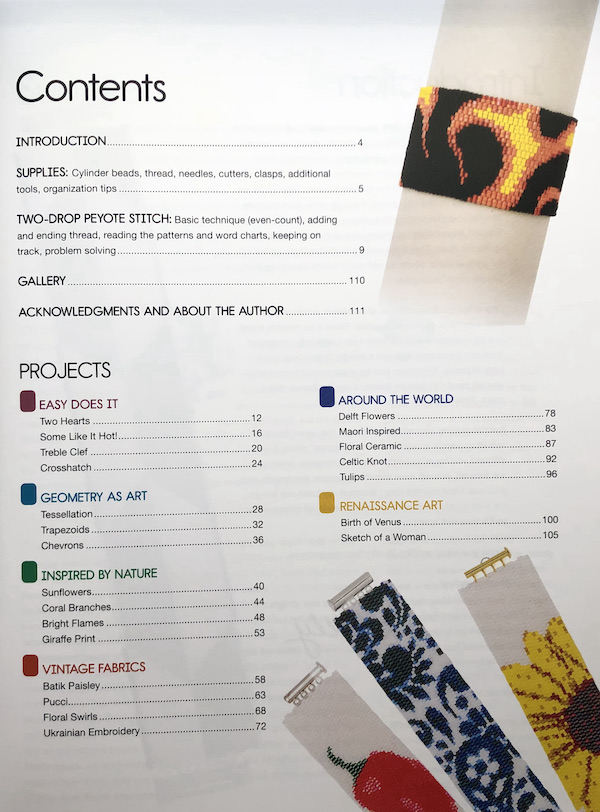 Contents

INTRODUCTION 4

SUPPLIES: Cylinder beads, thread, needles, cutters, clasps, additional tools, organization tips 5

TWO-DROP PEYOTE STITCH: Basic technique (even-count), adding and ending thread, reading the patterns and word charts, keeping on track, problem solving 9

GALLERY 110

ACKNOWLEDGMENTS AND ABOUT THE AUTHOR 111

PROJECTS

EASY DOES IT
Two Hearts 12
Some Like It Hot! 16
Treble Clef 20
Crosshatch 24

GEOMETRY AS ART
Tessellation 28
Trapezoids 32
Chevrons 36

INSPIRED BY NATURE
Sunflowers 40
Coral Branches 44
Bright Flames 48
Giraffe Print 53

VINTAGE FABRICS
Batik Paisley 58
Pucci 63
Floral Swirls 68
Ukrainian Embroidery 72

AROUND THE WORLD
Delft Flowers 78
Maori Inspired 83
Floral Ceramic 87
Celtic Knot 92
Tulips 96

RENAISSANCE ART
Birth of Venus 100
Sketch of a Woman 105